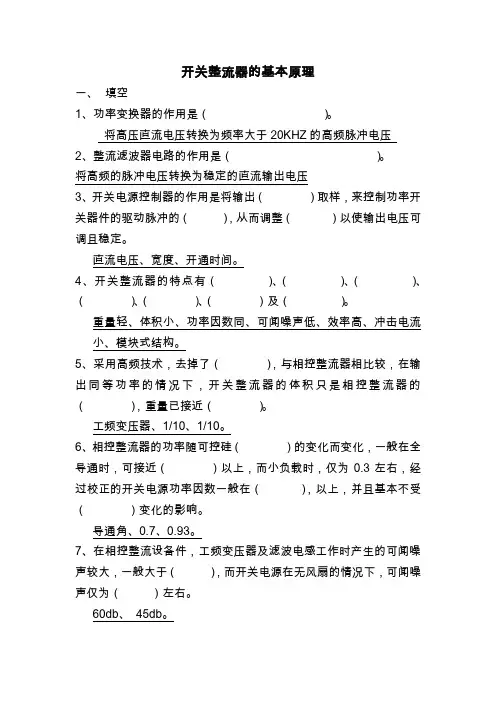 开关整流器的基本原理

一、 填空

1、功率变换器的作用是（ ）。

将高压直流电压转换为频率大于 20KHZ 的高频脉冲电压

2、整流滤波器电路的作用是（ ）。

将高频的脉冲电压转换为稳定的直流输出电压

3、开关电源控制器的作用是将输出（ ）取样，来控制功率开关器件的驱动脉冲的（ ），从而调整（ ）以使输出电压可调且稳定。

直流电压、宽度、开通时间。

4、开关整流器的特点有（ ）、（ ）、（ ）、（ ）、（ ）、（ ）及（ ）。

重量轻、体积小、功率因数同、可闻噪声低、效率高、冲击电流小、模块式结构。

5、采用高频技术，去掉了（ ），与相控整流器相比较，在输出同等功率的情况下，开关整流器的体积只是相控整流器的（ ），重量已接近（ ）。

工频变压器、1/10、1/10。

6、相控整流器的功率随可控硅（ ）的变化而变化，一般在全导通时，可接近（ ）以上，而小负载时，仅为 0.3 左右，经过校正的开关电源功率因数一般在（ ），以上，并且基本不受（ ）变化的影响。

导通角、0.7、0.93。

7、在相控整流设备件，工频变压器及滤波电感工作时产生的可闻噪声较大，一般大于（ ），而开关电源在无风扇的情况下，可闻噪声仅为（ ）左右。

60db、 45db。